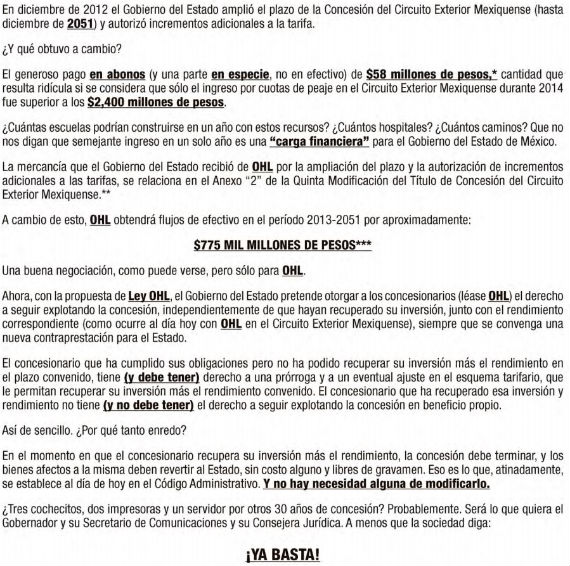 En diciembre de 2012 el Gobierno del Estado amplió el plazo de la Concesión del Circuito Exterior Mexiquense (hasta diciembre de 2051) y autorizó incrementos adicionales a la tarifa.

¿Y qué obtuvo a cambio?

El generoso pago en abonos (y una parte en especie, no en efectivo) de $58 millones de pesos,* cantidad que resulta ridícula si se considera que sólo el ingreso por cuotas de peaje en el Circuito Exterior Mexiquense durante 2014 fue superior a los $2,400 millones de pesos.

¿Cuántas escuelas podrían construirse en un año con estos recursos? ¿Cuántos hospitales? ¿Cuántos caminos? Que no nos digan que semejante ingreso en un solo año es una "carga financiera" para el Gobierno del Estado de México.

La mercancía que el Gobierno del Estado recibió de OHL por la ampliación del plazo y la autorización de incrementos adicionales a las tarifas, se relaciona en el Anexo "2" de la Quinta Modificación del Título de Concesión del Circuito Exterior Mexiquense.**

A cambio de esto, OHL obtendrá flujos de efectivo en el período 2013-2051 por aproximadamente:

$775 MIL MILLONES DE PESOS***

Una buena negociación, como puede verse, pero sólo para OHL.

Ahora, con la propuesta de Ley OHL, el Gobierno del Estado pretende otorgar a los concesionarios (léase OHL) el derecho a seguir explotando la concesión, independientemente de que hayan recuperado su inversión, junto con el rendimiento correspondiente (como ocurre al día hoy con OHL en el Circuito Exterior Mexiquense), siempre que se convenga una nueva contraprestación para el Estado.

El concesionario que ha cumplido sus obligaciones pero no ha podido recuperar su inversión más el rendimiento en el plazo convenido, tiene (y debe tener) derecho a una prórroga y a un eventual ajuste en el esquema tarifario, que le permitan recuperar su inversión más el rendimiento convenido. El concesionario que ha recuperado esa inversión y rendimiento no tiene (y no debe tener) el derecho a seguir explotando la concesión en beneficio propio.

Así de sencillo. ¿Por qué tanto enredo?

En el momento en que el concesionario recupera su inversión más el rendimiento, la concesión debe terminar, y los bienes afectos a la misma deben revertir al Estado, sin costo alguno y libres de gravamen. Eso es lo que, atinadamente, se establece al día de hoy en el Código Administrativo. Y no hay necesidad alguna de modificarlo.

¿Tres cochecitos, dos impresoras y un servidor por otros 30 años de concesión? Probablemente. Será lo que quiera el Gobernador y su Secretario de Comunicaciones y su Consejera Jurídica. A menos que la sociedad diga:

¡YA BASTA!